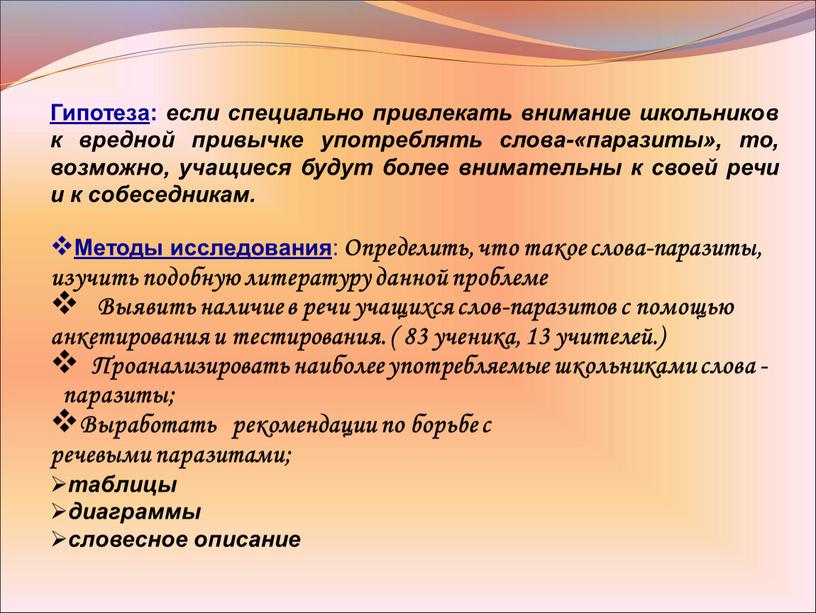 Гипотеза: если специально привлекать внимание школьников к вредной привычке употреблять слова-«паразиты», то, возможно, учащиеся будут более внимательны к своей речи и к собеседникам.

❖Методы исследования: Определить, что такое слова-паразиты, изучить подобную литературу данной проблеме
❖ Выявить наличие в речи учащихся слов-паразитов с помощью анкетирования и тестирования. ( 83 ученика, 13 учителей.)
❖ Проанализировать наиболее употребляемые школьниками слова - паразиты;
❖Выработать рекомендации по борьбе с речевыми паразитами;
➢таблицы
➢диаграммы
➢словесное описание